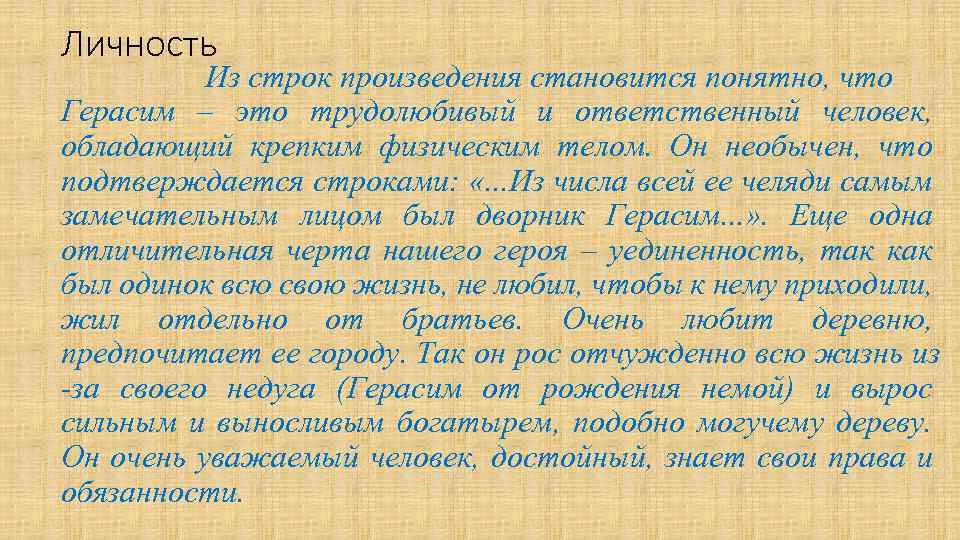 Личность

Из строк произведения становится понятно, что Герасим – это трудолюбивый и ответственный человек, обладающий крепким физическим телом. Он необычен, что подтверждается строками: «...Из числа всей ее челяди самым замечательным лицом был дворник Герасим...». Еще одна отличительная черта нашего героя – уединенность, так как был одинок всю свою жизнь, не любил, чтобы к нему приходили, жил отдельно от братьев. Очень любит деревню, предпочитает ее городу. Так он рос отчужденно всю жизнь из -за своего недуга (Герасим от рождения немой) и вырос сильным и выносливым богатырем, подобно могучему дереву. Он очень уважаемый человек, достойный, знает свои права и обязанности.